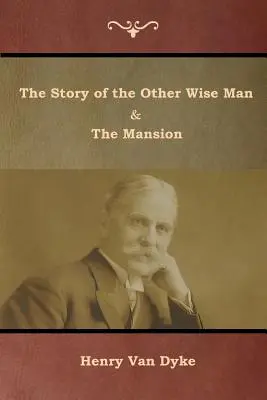 The Story of the Other Wise Man
&
The Mansion

Henry Van Dyke